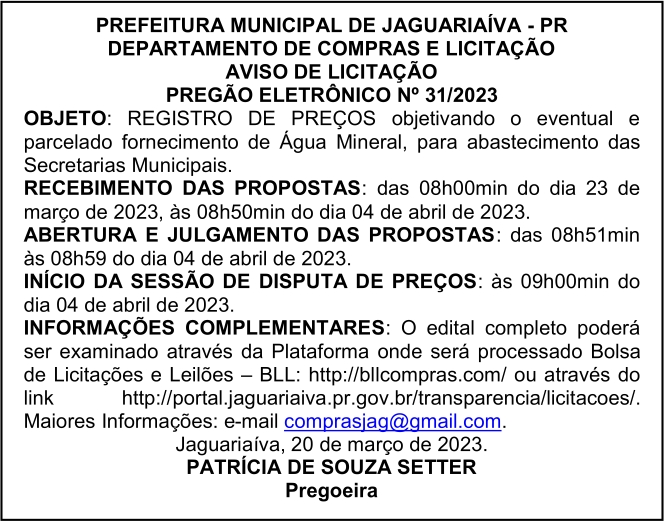 PREFEITURA MUNICIPAL DE JAGUARIAÍVA - PR
DEPARTAMENTO DE COMPRAS E LICITAÇÃO
AVISO DE LICITAÇÃO
PREGÃO ELETRÔNICO Nº 31/2023

OBJETO: REGISTRO DE PREÇOS objetivando o eventual e parcelado fornecimento de Água Mineral, para abastecimento das Secretarias Municipais.

RECEBIMENTO DAS PROPOSTAS: das 08h00min do dia 23 de março de 2023, às 08h50min do dia 04 de abril de 2023.

ABERTURA E JULGAMENTO DAS PROPOSTAS: das 08h51min às 08h59 do dia 04 de abril de 2023.

INÍCIO DA SESSÃO DE DISPUTA DE PREÇOS: às 09h00min do dia 04 de abril de 2023.

INFORMAÇÕES COMPLEMENTARES: O edital completo poderá ser examinado através da Plataforma onde será processado Bolsa de Licitações e Leilões – BLL: http://bllcompras.com/ ou através do link http://portal.jaguariaiva.pr.gov.br/transparencia/licitacoes/. Maiores Informações: e-mail comprasjag@gmail.com.

Jaguariaíva, 20 de março de 2023.
PATRÍCIA DE SOUZA SETTER
Pregoeira